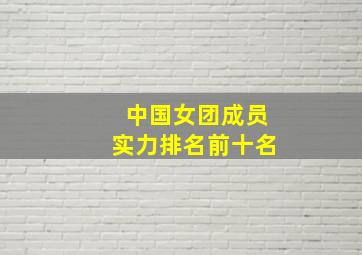 中国女团成员
实力排名前十名